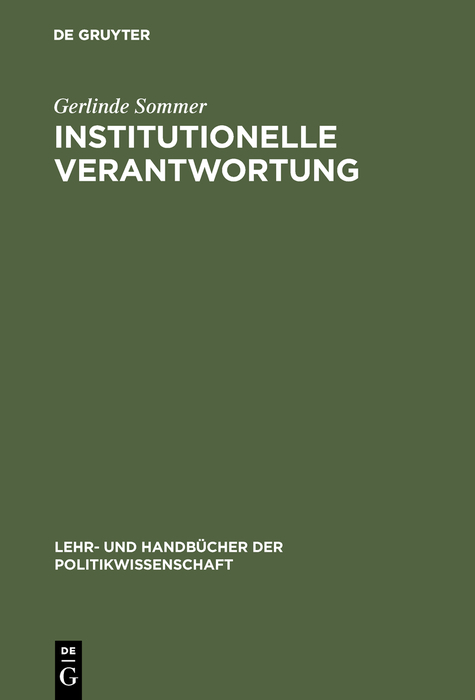 DE GRUYTER

Gerlinde Sommer

INSTITUTIONELLE VERANTWORTUNG

LEHR- UND HANDBÜCHER DER POLITIKWISSENSCHAFT

DE
G